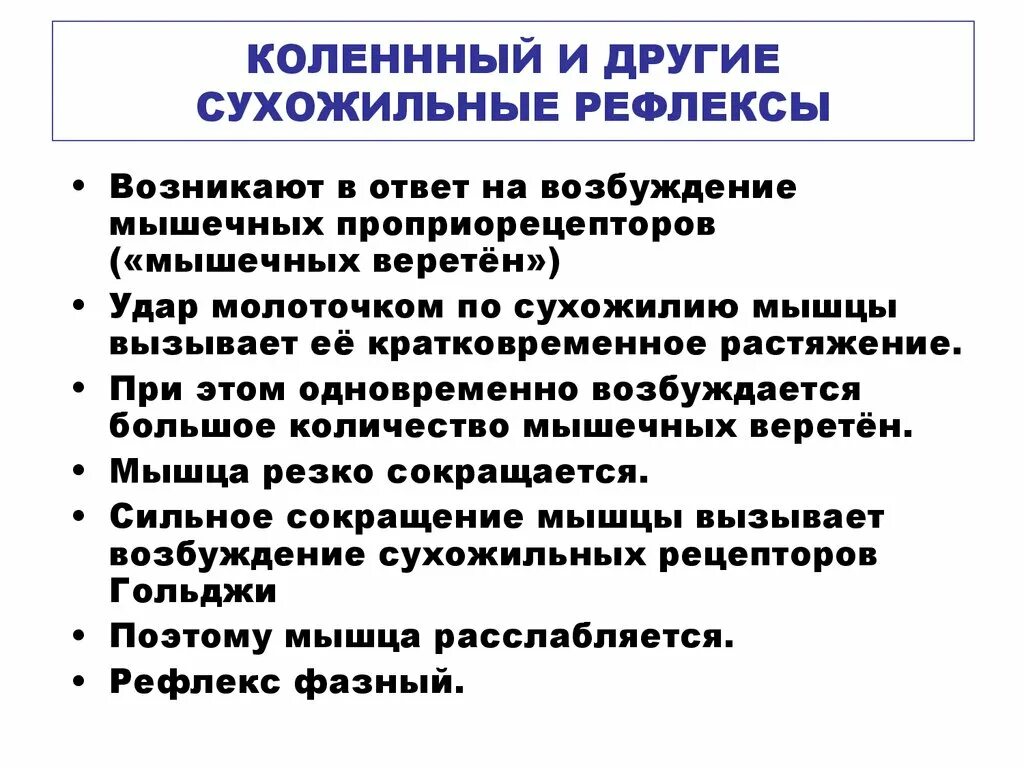 КОЛЕНННЫЙ И ДРУГИЕ СУХОЖИЛЬНЫЕ РЕФЛЕКСЫ

• Возникают в ответ на возбуждение мышечных проприорецепторов («мышечных веретён»)
• Удар молоточком по сухожилию мышцы вызывает её кратковременное растяжение.
• При этом одновременно возбуждается большое количество мышечных веретён.
• Мышца резко сокращается.
• Сильное сокращение мышцы вызывает возбуждение сухожильных рецепторов Гольджи
• Поэтому мышца расслабляется.
• Рефлекс фазный.